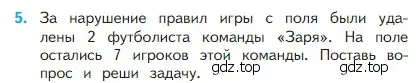 5. За нарушение правил игры с поля были удалены 2 футболиста команды «Заря». На поле остались 7 игроков этой команды. Поставь вопрос и реши задачу.

gdz.top gdz.top